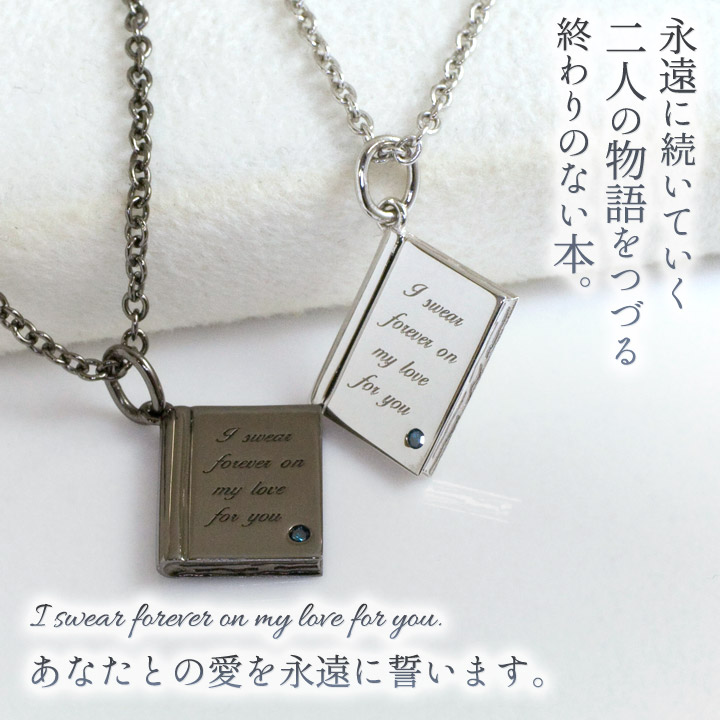 永遠に続いていく
二人の物語をつづる
終わりのない本。

I swear forever on my love for you

I swear forever on my love for you

I swear forever on my love for you.

あなたとの愛を永遠に誓います。